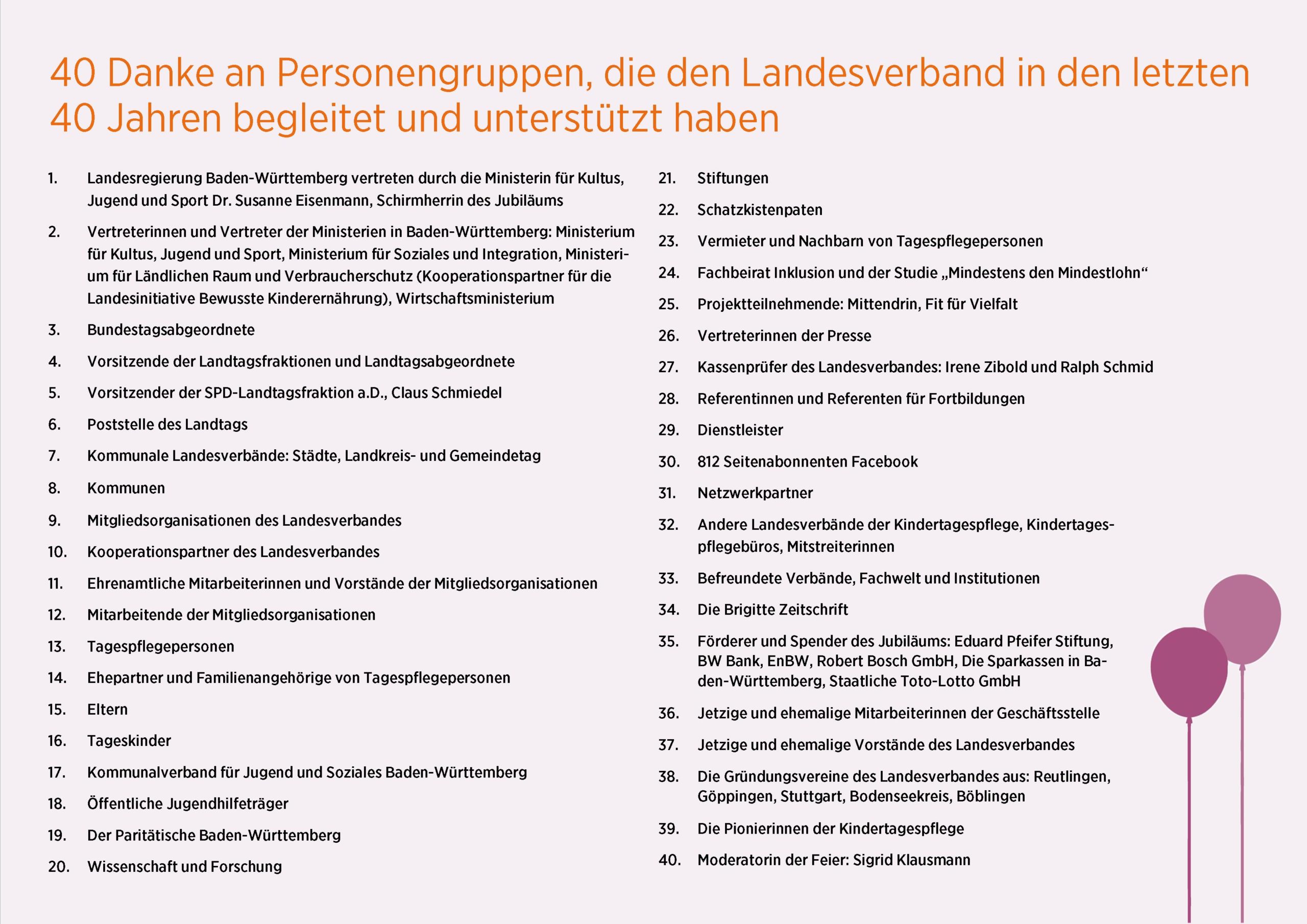 40 Danke an Personengruppen, die den Landesverband in den letzten 40 Jahren begleitet und unterstützt haben

1. Landesregierung Baden-Württemberg vertreten durch die Ministerin für Kultus, Jugend und Sport Dr. Susanne Eisenmann, Schirmherrin des Jubiläums

2. Vertreterinnen und Vertreter der Ministerien in Baden-Württemberg: Ministerium für Kultus, Jugend und Sport, Ministerium für Soziales und Integration, Ministerium für Ländlichen Raum und Verbraucherschutz (Kooperationspartner für die Landesinitiative Bewusste Kinderernährung), Wirtschaftsministerium

3. Bundestagsabgeordnete

4. Vorsitzende der Landtagsfraktionen und Landtagsabgeordnete

5. Vorsitzender der SPD-Landtagsfraktion a.D., Claus Schmiedel

6. Poststelle des Landtags

7. Kommunale Landesverbände: Städte, Landkreis- und Gemeindetag

8. Kommunen

9. Mitgliedsorganisationen des Landesverbandes

10. Kooperationspartner des Landesverbandes

11. Ehrenamtliche Mitarbeiterinnen und Vorstände der Mitgliedsorganisationen

12. Mitarbeitende der Mitgliedsorganisationen

13. Tagespflegepersonen

14. Ehepartner und Familienangehörige von Tagespflegepersonen

15. Eltern

16. Tageskinder

17. Kommunalverband für Jugend und Soziales Baden-Württemberg

18. Öffentliche Jugendhilfeträger

19. Der Paritätische Baden-Württemberg

20. Wissenschaft und Forschung

21. Stiftungen

22. Schatzkistenpaten

23. Vermieter und Nachbarn von Tagespflegepersonen

24. Fachbeirat Inklusion und der Studie „Mindestens den Mindestlohn“

25. Projektteilnehmende: Mittendrin, Fit für Vielfalt

26. Vertreterinnen der Presse

27. Kassenprüfer des Landesverbandes: Irene Zibold und Ralph Schmid

28. Referentinnen und Referenten für Fortbildungen

29. Dienstleister

30. 812 Seitenabonnenten Facebook

31. Netzwerkpartner

32. Andere Landesverbände der Kindertagespflege, Kindertagespflegebüros, Mitstreiterinnen

33. Befreundete Verbände, Fachwelt und Institutionen

34. Die Brigitte Zeitschrift

35. Förderer und Spender des Jubiläums: Eduard Pfeifer Stiftung, BW Bank, EnBW, Robert Bosch GmbH, Die Sparkassen in Baden-Württemberg, Staatliche Toto-Lotto GmbH

36. Jetzige und ehemalige Mitarbeiterinnen der Geschäftsstelle

37. Jetzige und ehemalige Vorstände des Landesverbandes

38. Die Gründungsvereine des Landesverbandes aus: Reutlingen, Göppingen, Stuttgart, Bodenseekreis, Böblingen

39. Die Pionierinnen der Kindertagespflege

40. Moderatorin der Feier: Sigrid Klausmann